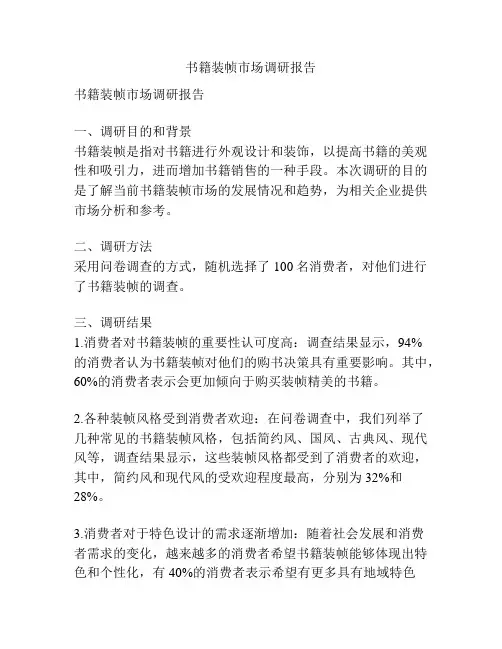 书籍装帧市场调研报告

书籍装帧市场调研报告

一、调研目的和背景
书籍装帧是指对书籍进行外观设计和装饰，以提高书籍的美观性和吸引力，进而增加书籍销售的一种手段。本次调研的目的是了解当前书籍装帧市场的发展情况和趋势，为相关企业提供市场分析和参考。

二、调研方法
采用问卷调查的方式，随机选择了 100 名消费者，对他们进行了书籍装帧的调查。

三、调研结果
1.消费者对书籍装帧的重要性认可度高：调查结果显示，94%的消费者认为书籍装帧对他们的购书决策具有重要影响。其中，60%的消费者表示会更加倾向于购买装帧精美的书籍。

2.各种装帧风格受到消费者欢迎：在问卷调查中，我们列举了几种常见的书籍装帧风格，包括简约风、国风、古典风、现代风等，调查结果显示，这些装帧风格都受到了消费者的欢迎，其中，简约风和现代风的受欢迎程度最高，分别为 32%和 28%。

3.消费者对于特色设计的需求逐渐增加：随着社会发展和消费者需求的变化，越来越多的消费者希望书籍装帧能够体现出特色和个性化，有 40%的消费者表示希望有更多具有地域特色